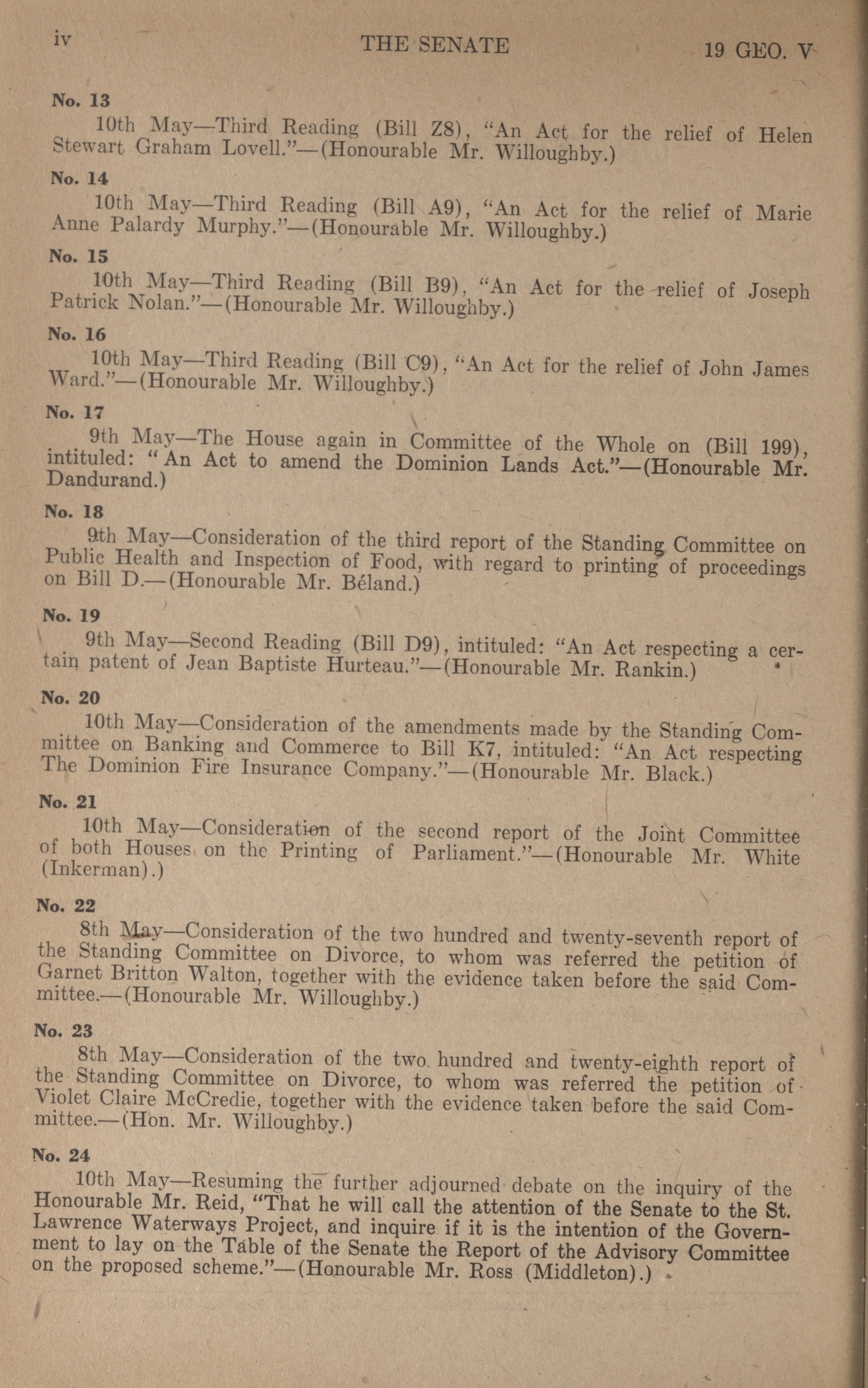 iv THE SENATE 19 GEO. V

No. 13

10th May—Third Reading (Bill Z8), "An Act for the relief of Helen Stewart Graham Lovell."—(Honourable Mr. Willoughby.)

No. 14

10th May—Third Reading (Bill A9), "An Act for the relief of Marie Anne Palardy Murphy."—(Honourable Mr. Willoughby.)

No. 15

10th May—Third Reading (Bill B9), "An Act for the relief of Joseph Patrick Nolan."—(Honourable Mr. Willoughby.)

No. 16

10th May—Third Reading (Bill C9), "An Act for the relief of John James Ward."—(Honourable Mr. Willoughby.)

No. 17

9th May—The House again in Committee of the Whole on (Bill 199), intituled: "An Act to amend the Dominion Lands Act."—(Honourable Mr. Dandurand.)

No. 18

9th May—Consideration of the third report of the Standing Committee on Public Health and Inspection of Food, with regard to printing of proceedings on Bill D.—(Honourable Mr. Béland.)

No. 19

9th May—Second Reading (Bill D9), intituled: "An Act respecting a certain patent of Jean Baptiste Hurteau."—(Honourable Mr. Rankin.)

No. 20

10th May—Consideration of the amendments made by the Standing Committee on Banking and Commerce to Bill K7, intituled: "An Act respecting The Dominion Fire Insurance Company."—(Honourable Mr. Black.)

No. 21

10th May—Consideration of the second report of the Joint Committee of both Houses on the Printing of Parliament."—(Honourable Mr. White (Inkerman).)

No. 22

8th May—Consideration of the two hundred and twenty-seventh report of the Standing Committee on Divorce, to whom was referred the petition of Garnet Britton Walton, together with the evidence taken before the said Committee.—(Honourable Mr. Willoughby.)

No. 23

8th May—Consideration of the two hundred and twenty-eighth report of the Standing Committee on Divorce, to whom was referred the petition of Violet Claire McCredie, together with the evidence taken before the said Committee.—(Hon. Mr. Willoughby.)

No. 24

10th May—Resuming the further adjourned debate on the inquiry of the Honourable Mr. Reid, "That he will call the attention of the Senate to the St. Lawrence Waterways Project, and inquire if it is the intention of the Government to lay on the Table of the Senate the Report of the Advisory Committee on the proposed scheme."—(Honourable Mr. Ross (Middleton).)